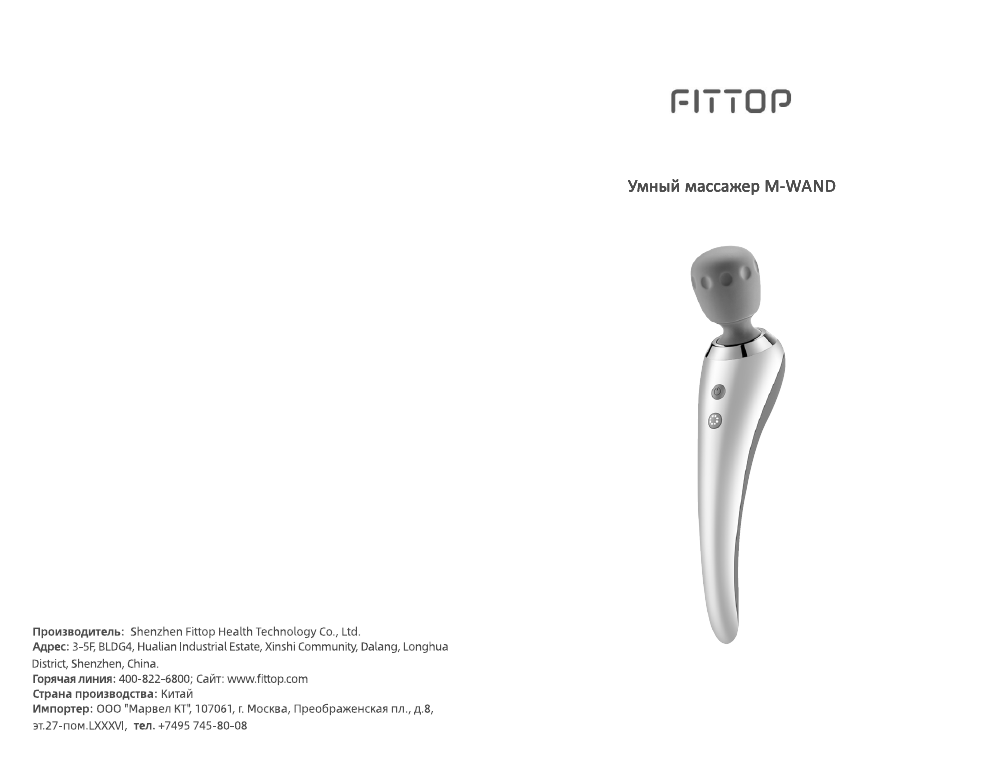 Производитель: Shenzhen Fittop Health Technology Co., Ltd.
Адрес: 3-5F, BLDG4, Hualian Industrial Estate, Xinshi Community, Dalang, Longhua District, Shenzhen, China.
Горячая линия: 400-822-6800; Сайт: www.fittop.com
Страна производства: Китай
Импортер: ООО "Марвел КТ", 107061, г. Москва, Преображенская пл., д.8, эт.27-пом.LXXXVI, тел. +7495 745-80-08

FITTOP

Умный массажер M-WAND